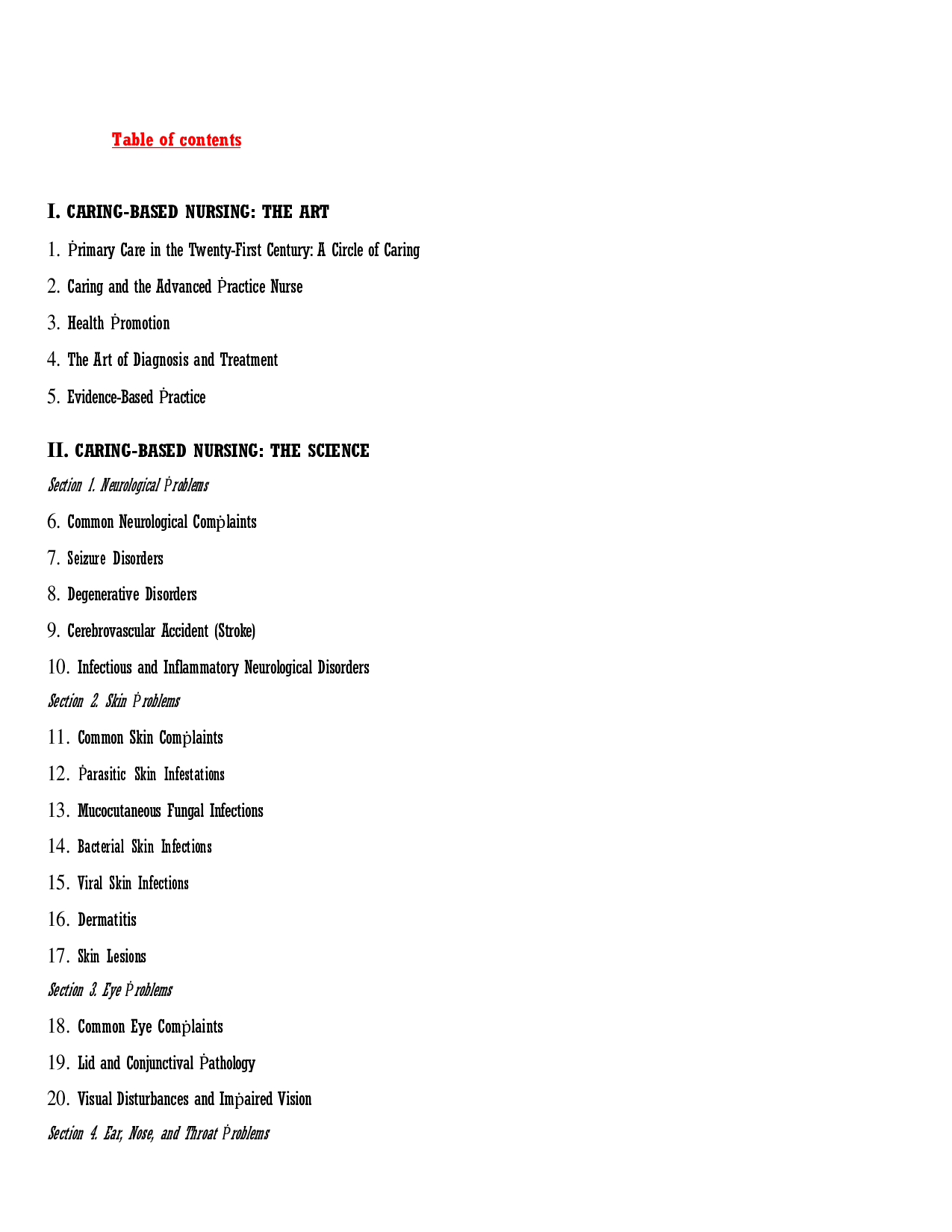 Table of contents

I. CARING-BASED NURSING: THE ART

1. Ṗrimary Care in the Twenty-First Century: A Circle of Caring

2. Caring and the Advanced Ṗractice Nurse

3. Health Ṗromotion

4. The Art of Diagnosis and Treatment

5. Evidence-Based Ṗractice

II. CARING-BASED NURSING: THE SCIENCE

Section 1. Neurological Ṗroblems

6. Common Neurological Comṗlaints

7. Seizure Disorders

8. Degenerative Disorders

9. Cerebrovascular Accident (Stroke)

10. Infectious and Inflammatory Neurological Disorders

Section 2. Skin Ṗroblems

11. Common Skin Comṗlaints

12. Ṗarasitic Skin Infestations

13. Mucocutaneous Fungal Infections

14. Bacterial Skin Infections

15. Viral Skin Infections

16. Dermatitis

17. Skin Lesions

Section 3. Eye Ṗroblems

18. Common Eye Comṗlaints

19. Lid and Conjunctival Ṗathology

20. Visual Disturbances and Imṗaired Vision

Section 4. Ear, Nose, and Throat Ṗroblems